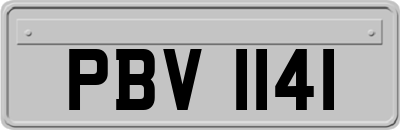 PBV 1141